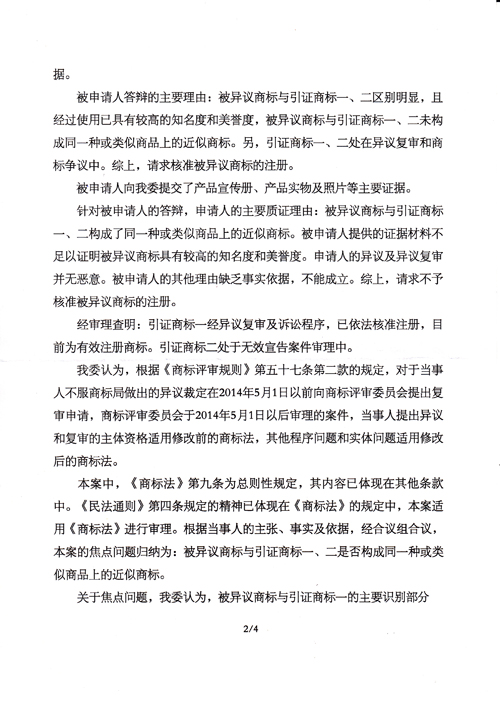 据。

被申请人答辩的主要理由：被异议商标与引证商标一、二区别明显，且经过使用已具有较高的知名度和美誉度，被异议商标与引证商标一、二未构成同一种或类似商品上的近似商标。另，引证商标一、二处在异议复审和商标争议中。综上，请求核准被异议商标的注册。

被申请人向我委提交了产品宣传册、产品实物及照片等主要证据。

针对被申请人的答辩，申请人的主要质证理由：被异议商标与引证商标一、二构成了同一种或类似商品上的近似商标。被申请人提供的证据材料不足以证明被异议商标具有较高的知名度和美誉度。申请人的异议及异议复审并无恶意。被申请人的其他理由缺乏事实依据，不能成立。综上，请求不予核准被异议商标的注册。

经审理查明：引证商标一经异议复审及诉讼程序，已依法核准注册，目前为有效注册商标。引证商标二处于无效宣告案件审理中。

我委认为，根据《商标评审规则》第五十七条第二款的规定，对于当事人不服商标局做出的异议裁定在2014年5月1日以前向商标评审委员会提出复审申请，商标评审委员会于2014年5月1日以后审理的案件，当事人提出异议和复审的主体资格适用修改前的商标法，其他程序问题和实体问题适用修改后的商标法。

本案中，《商标法》第九条为总则性规定，其内容已体现在其他条款中。《民法通则》第四条规定的精神已体现在《商标法》的规定中，本案适用《商标法》进行审理。根据当事人的主张、事实及依据，经合议组合议，本案的焦点问题归纳为：被异议商标与引证商标一、二是否构成同一种或类似商品上的近似商标。

关于焦点问题，我委认为，被异议商标与引证商标一的主要识别部分

2/4